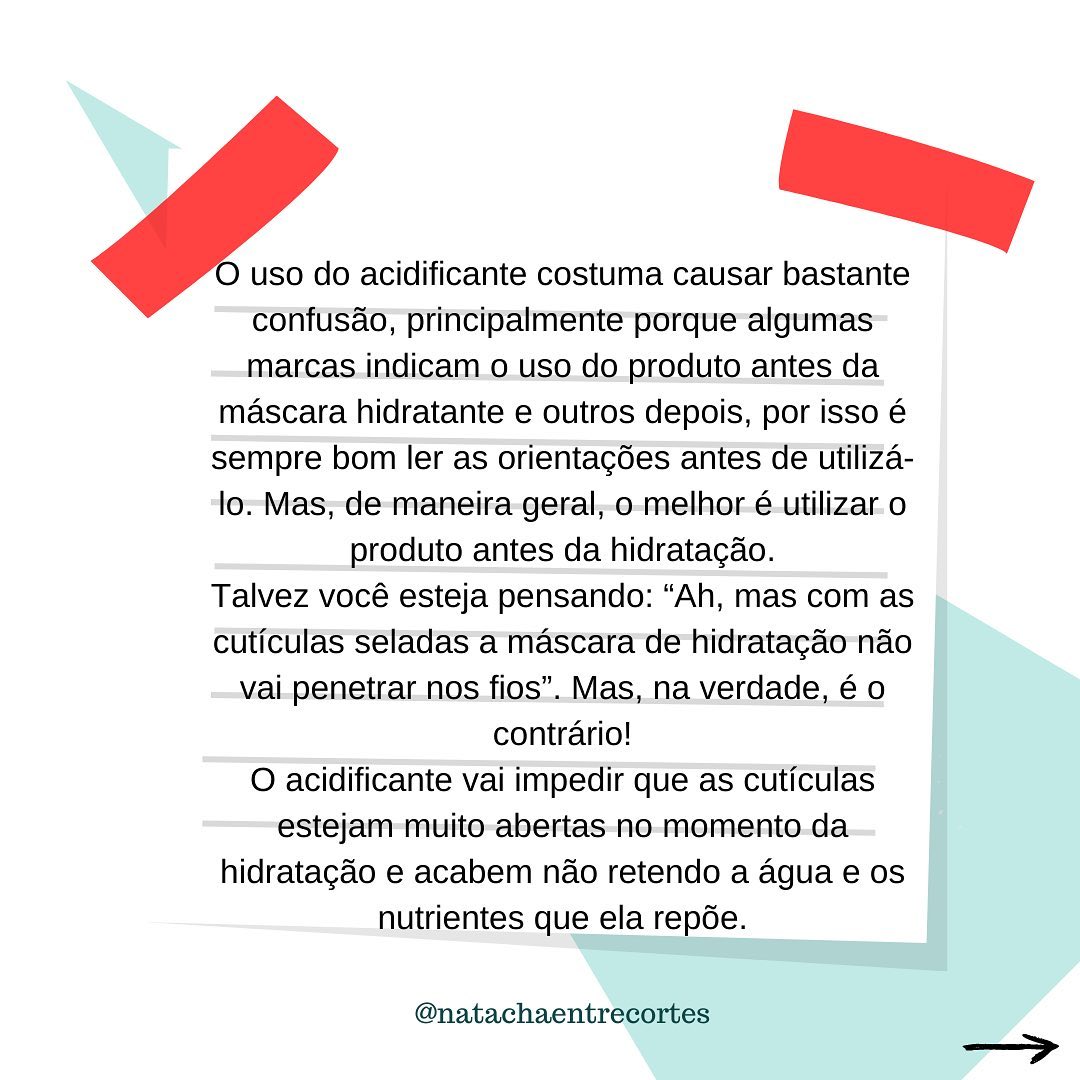 O uso do acidificante costuma causar bastante confusão, principalmente porque algumas marcas indicam o uso do produto antes da máscara hidratante e outros depois, por isso é sempre bom ler as orientações antes de utilizá-lo. Mas, de maneira geral, o melhor é utilizar o produto antes da hidratação.

Talvez você esteja pensando: "Ah, mas com as cutículas seladas a máscara de hidratação não vai penetrar nos fios". Mas, na verdade, é o contrário!

O acidificante vai impedir que as cutículas estejam muito abertas no momento da hidratação e acabem não retendo a água e os nutrientes que ela repõe.

@natachaentrecortes